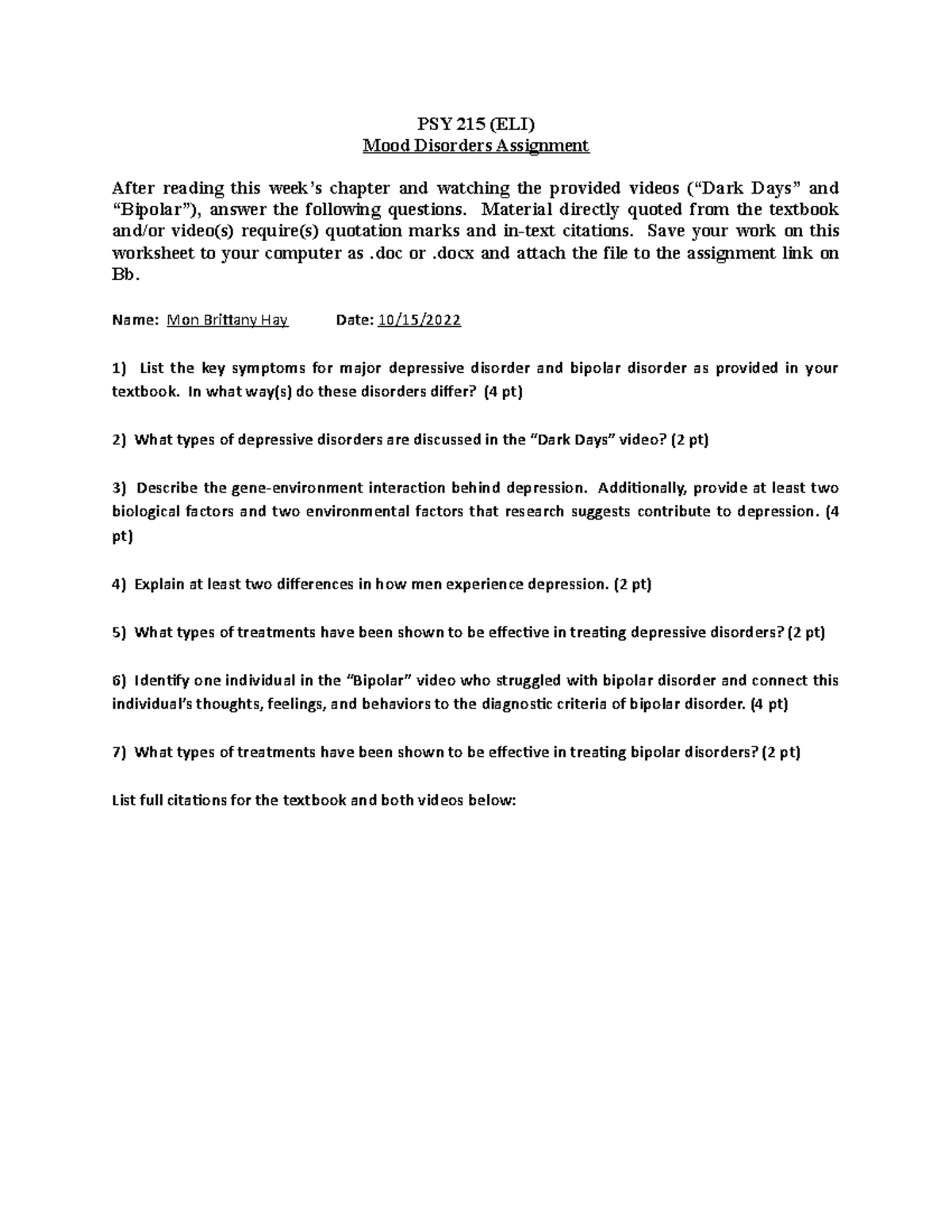 PSY 215 (ELI)
Mood Disorders Assignment

After reading this week's chapter and watching the provided videos ("Dark Days" and "Bipolar"), answer the following questions. Material directly quoted from the textbook and/or video(s) require(s) quotation marks and in-text citations. Save your work on this worksheet to your computer as .doc or .docx and attach the file to the assignment link on Bb.

Name: Mon Brittany Hay Date: 10/15/2022

1) List the key symptoms for major depressive disorder and bipolar disorder as provided in your textbook. In what way(s) do these disorders differ? (4 pt)

2) What types of depressive disorders are discussed in the "Dark Days" video? (2 pt)

3) Describe the gene-environment interaction behind depression. Additionally, provide at least two biological factors and two environmental factors that research suggests contribute to depression. (4 pt)

4) Explain at least two differences in how men experience depression. (2 pt)

5) What types of treatments have been shown to be effective in treating depressive disorders? (2 pt)

6) Identify one individual in the "Bipolar" video who struggled with bipolar disorder and connect this individual's thoughts, feelings, and behaviors to the diagnostic criteria of bipolar disorder. (4 pt)

7) What types of treatments have been shown to be effective in treating bipolar disorders? (2 pt)

List full citations for the textbook and both videos below: